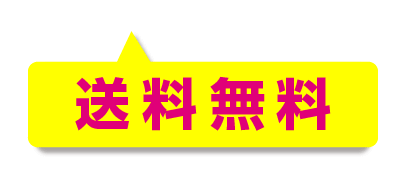 送料無料